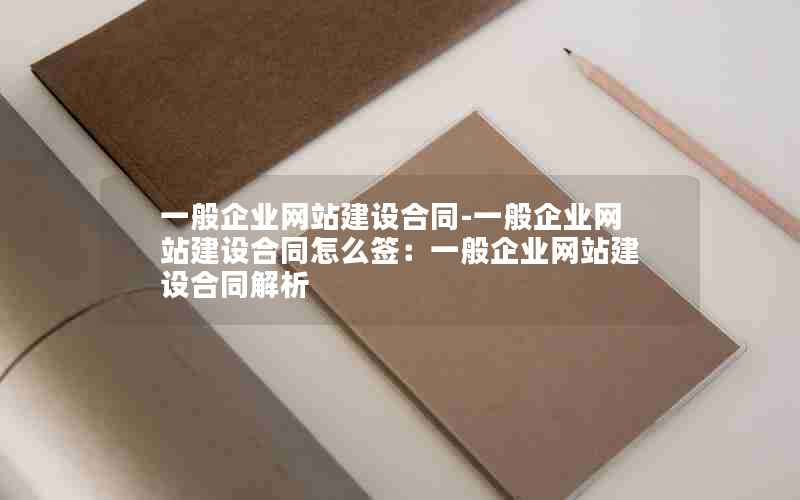 一般企业网站建设合同-一般企业网站建设合同怎么签：一般企业网站建设合同解析